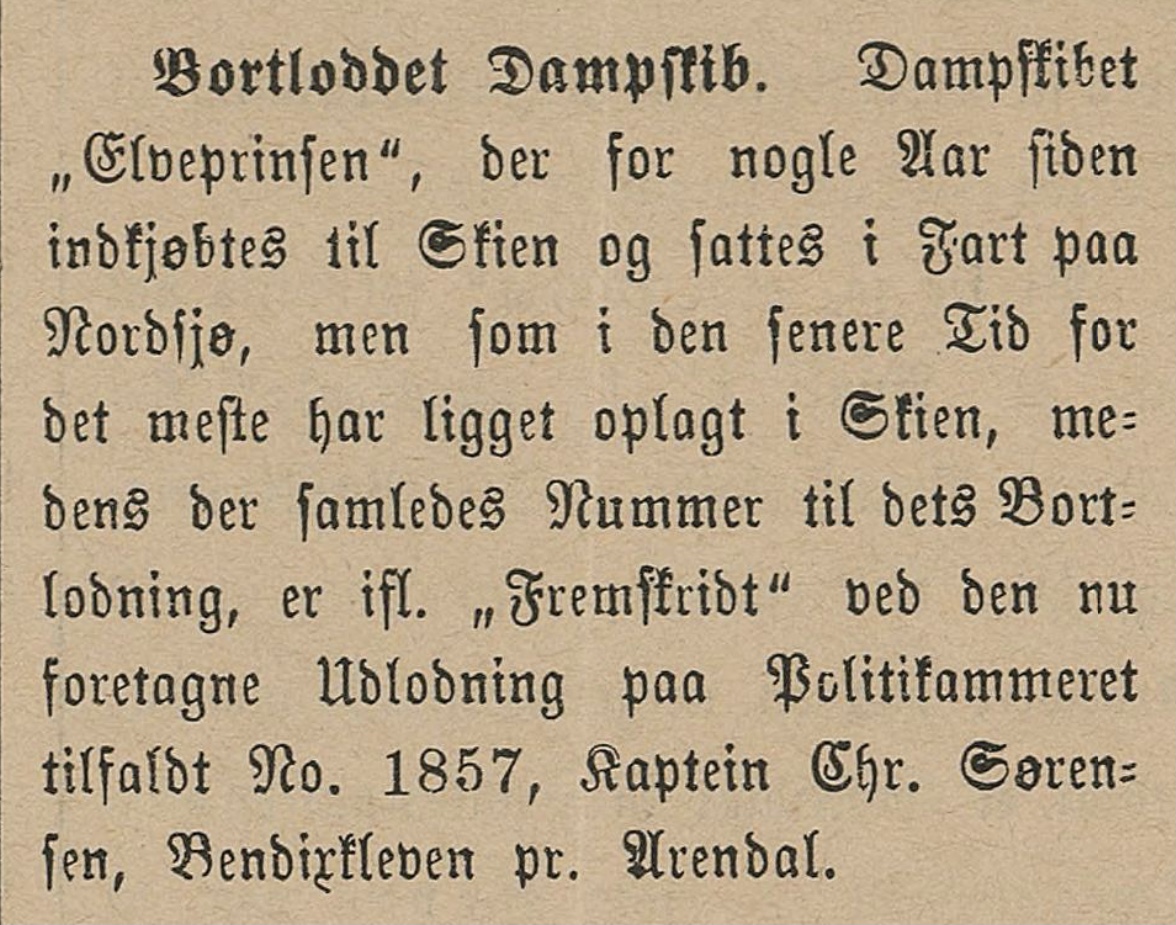 Bortloddet Dampskib. Dampskibet „Elveprinsen“, der for nogle Aar siden indkjøbtes til Skien og sattes i Fart paa Nordsjø, men som i den senere Tid for det meste har ligget oplagt i Skien, medens der samledes Nummer til dets Bortlodning, er ifl. „Fremskridt“ ved den nu foretagne Udlodning paa Politikammeret tilfaldt No. 1857, Kaptein Chr. Sørensen, Bendixkleven pr. Arendal.